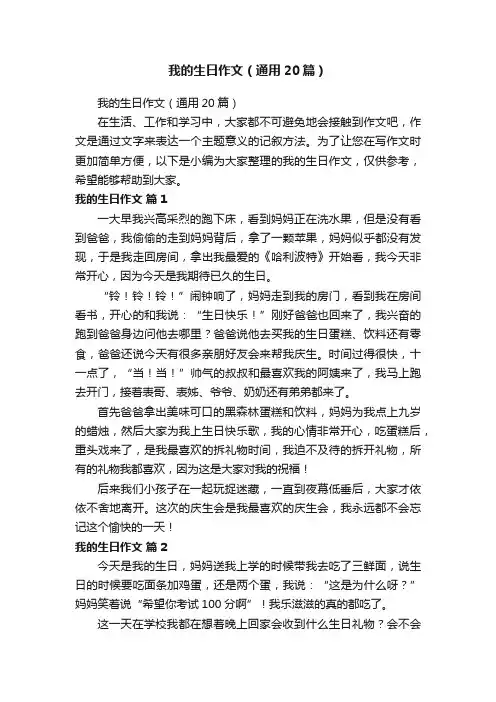 我的生日作文（通用20篇）

我的生日作文（通用20篇）

在生活、工作和学习中，大家都不可避免地会接触到作文吧，作文是通过文字来表达一个主题意义的记叙方法。为了让您在写作文时更加简单方便，以下是小编为大家整理的我的生日作文，仅供参考，希望能够帮助到大家。

我的生日作文 篇1

一大早我兴高采烈的跑下床，看到妈妈正在洗水果，但是没有看到爸爸，我偷偷的走到妈妈背后，拿了一颗苹果，妈妈似乎都没有发现，于是我走回房间，拿出我最爱的《哈利波特》开始看，我今天非常开心，因为今天是我期待已久的生日。

“铃！铃！铃！”闹钟响了，妈妈走到我的房门，看到我在房间看书，开心的和我说：“生日快乐！”刚好爸爸也回来了，我兴奋的跑到爸爸身边问他去哪里？爸爸说他去买我的生日蛋糕、饮料还有零食，爸爸还说今天有很多亲朋好友会来帮我庆生。时间过得很快，十一点了，“当！当！”帅气的叔叔和最喜欢我的阿姨来了，我马上跑去开门，接着表哥、表姊、爷爷、奶奶还有弟弟都来了。

首先爸爸拿出美味可口的黑森林蛋糕和饮料，妈妈为我点上九岁的蜡烛，然后大家为我上生日快乐歌，我的心情非常开心，吃蛋糕后，重头戏来了，是我最喜欢的拆礼物时间，我迫不及待的拆开礼物，所有的礼物我都喜欢，因为这是大家对我的祝福！

后来我们小孩子在一起玩捉迷藏，一直到夜幕低垂后，大家才依依不舍地离开。这次的庆生会是我最喜欢的庆生会，我永远都不会忘记这个愉快的一天！

我的生日作文 篇2

今天是我的生日，妈妈送我上学的时候带我去吃了三鲜面，说生日的时候要吃面条加鸡蛋，还是两个蛋，我说：“这是为什么呀？”妈妈笑着说“希望你考试100分啊”！我乐滋滋的真的都吃了。

这一天在学校我都在想着晚上回家会收到什么生日礼物？会不会